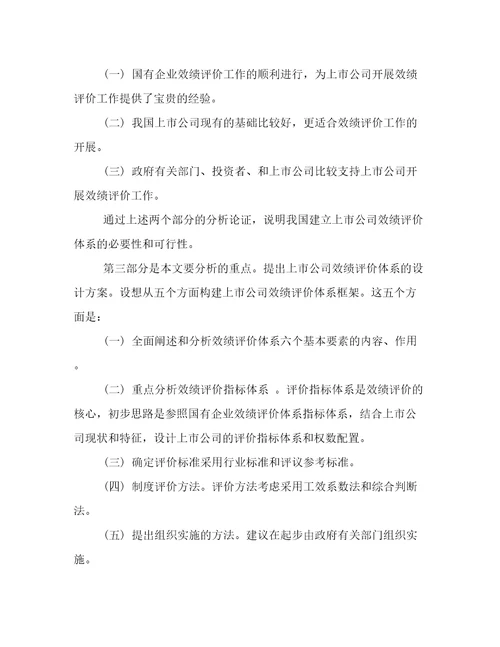 （一）国有企业效绩评价工作的顺利进行，为上市公司开展效绩评价工作提供了宝贵的经验。

（二）我国上市公司现有的基础比较好，更适合效绩评价工作的开展。

（三）政府有关部门、投资者、和上市公司比较支持上市公司开展效绩评价工作。

通过上述两个部分的分析论证，说明我国建立上市公司效绩评价体系的必要性和可行性。

第三部分是本文要分析的重点。提出上市公司效绩评价体系的设计方案。设想从五个方面构建上市公司效绩评价体系框架。这五个方面是：

（一）全面阐述和分析效绩评价体系六个基本要素的内容、作用。

（二）重点分析效绩评价指标体系 。评价指标体系是效绩评价的核心，初步思路是参照国有企业效绩评价体系指标体系，结合上市公司现状和特征，设计上市公司的评价指标体系和权数配置。

（三）确定评价标准采用行业标准和评议参考标准。

（四）制度评价方法。评价方法考虑采用工效系数法和综合判断法。

（五）提出组织实施的方法。建议在起步由政府有关部门组织实施。